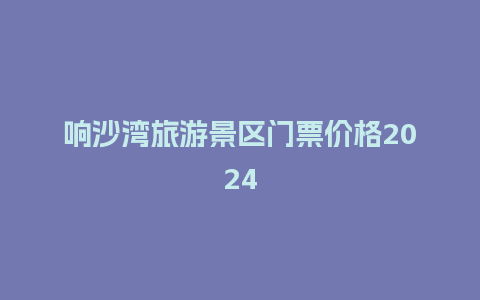 响沙湾旅游景区门票价格2024